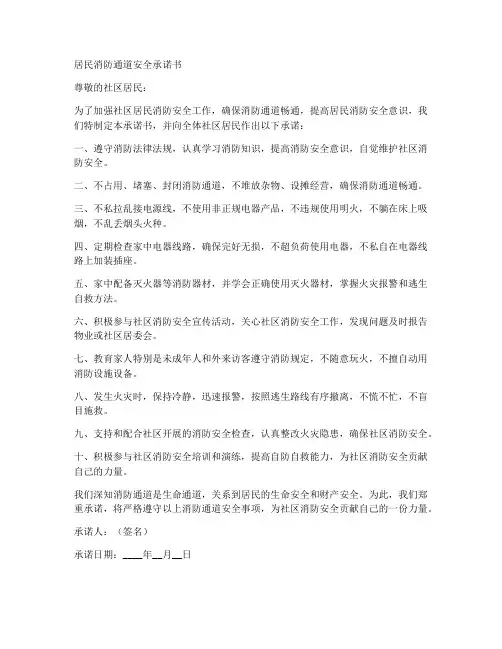 居民消防通道安全承诺书

尊敬的社区居民：

为了加强社区居民消防安全工作，确保消防通道畅通，提高居民消防安全意识，我们特制定本承诺书，并向全体社区居民作出以下承诺：

一、遵守消防法律法规，认真学习消防知识，提高消防安全意识，自觉维护社区消防安全。

二、不占用、堵塞、封闭消防通道，不堆放杂物、设摊经营，确保消防通道畅通。

三、不私拉乱接电源线，不使用非正规电器产品，不违规使用明火，不躺在床上吸烟，不乱丢烟头火种。

四、定期检查家中电器线路，确保完好无损，不超负荷使用电器，不私自在电器线路上加装插座。

五、家中配备灭火器等消防器材，并学会正确使用灭火器材，掌握火灾报警和逃生自救方法。

六、积极参与社区消防安全宣传活动，关心社区消防安全工作，发现问题及时报告物业或社区居委会。

七、教育家人特别是未成年人和外来访客遵守消防规定，不随意玩火，不擅自动用消防设施设备。

八、发生火灾时，保持冷静，迅速报警，按照逃生路线有序撤离，不慌不忙，不盲目施救。

九、支持和配合社区开展的消防安全检查，认真整改火灾隐患，确保社区消防安全。

十、积极参与社区消防安全培训和演练，提高自防自救能力，为社区消防安全贡献自己的力量。

我们深知消防通道是生命通道，关系到居民的生命安全和财产安全。为此，我们郑重承诺，将严格遵守以上消防通道安全事项，为社区消防安全贡献自己的一份力量。

承诺人：（签名）

承诺日期：____年__月__日